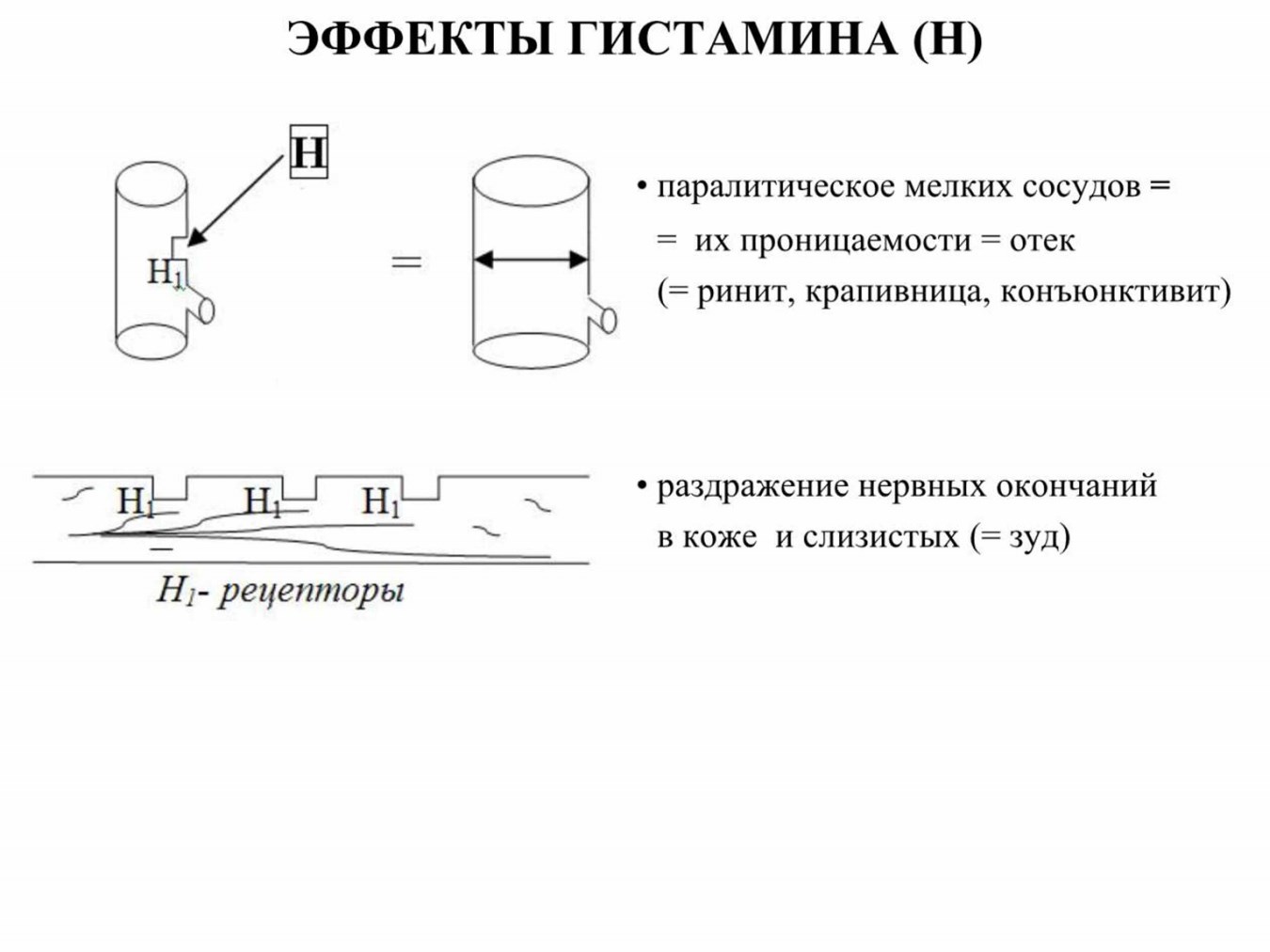 ЭФФЕКТЫ ГИСТАМИНА (Н)

Н

$H_1$

=

• паралитическое мелких сосудов =
= их проницаемости = отек
(= ринит, крапивница, конъюнктивит)

$H_1$ $H_1$ $H_1$

$H_1$- рецепторы

• раздражение нервных окончаний в коже и слизистых (= зуд)